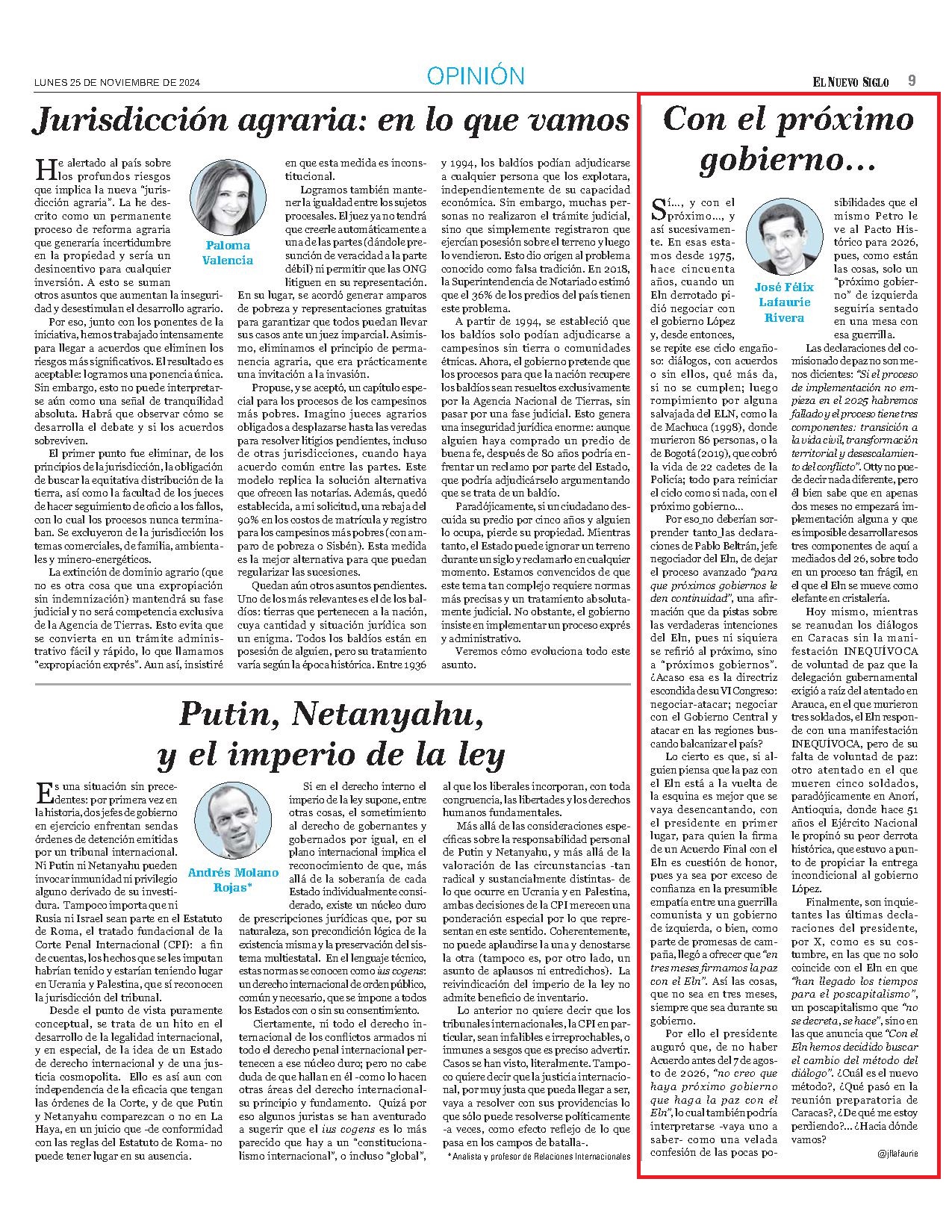 LUNES 25 DE NOVIEMBRE DE 2024

OPINIÓN

EL NUEVO SIGLO 9

Jurisdicción agraria: en lo que vamos

Paloma Valencia

He alertado al país sobre los profundos riesgos que implica la nueva "jurisdicción agraria". La he descrito como un permanente proceso de reforma agraria que generaría incertidumbre en la propiedad y sería un desincentivo para cualquier inversión. A esto se suman otros asuntos que aumentan la inseguridad y desestimulan el desarrollo agrario.

Por eso, junto con los ponentes de la iniciativa, hemos trabajado intensamente para llegar a acuerdos que eliminen los riesgos más significativos. El resultado es aceptable: logramos una ponencia única. Sin embargo, esto no puede interpretarse aún como una señal de tranquilidad absoluta. Habrá que observar cómo se desarrolla el debate y si los acuerdos sobreviven.

El primer punto fue eliminar, de los principios de la jurisdicción, la obligación de buscar la equitativa distribución de la tierra, así como la facultad de los jueces de hacer seguimiento de oficio a los fallos, con lo cual los procesos nunca terminaban. Se excluyeron de la jurisdicción los temas comerciales, de familia, ambientales y minero-energéticos.

La extinción de dominio agrario (que no es otra cosa que una expropiación sin indemnización) mantendrá su fase judicial y no será competencia exclusiva de la Agencia de Tierras. Esto evita que se convierta en un trámite administrativo fácil y rápido, lo que llamamos "expropiación exprés". Aun así, insistiré en que esta medida es inconstitucional.

Logramos también mantener la igualdad entre los sujetos procesales. El juez ya no tendrá que creerle automáticamente a una de las partes (dándole presunción de veracidad a la parte débil) ni permitir que las ONG litiguen en su representación. En su lugar, se acordó generar amparos de pobreza y representaciones gratuitas para garantizar que todos puedan llevar sus casos ante un juez imparcial. Asimismo, eliminamos el principio de permanencia agraria, que era prácticamente una invitación a la invasión.

Propuse, y se aceptó, un capítulo especial para los procesos de los campesinos más pobres. Imagino jueces agrarios obligados a desplazarse hasta las veredas para resolver litigios pendientes, incluso de otras jurisdicciones, cuando haya acuerdo común entre las partes. Este modelo replica la solución alternativa que ofrecen las notarías. Además, quedó establecida, a mi solicitud, una rebaja del 90% en los costos de matrícula y registro para los campesinos más pobres (con amparo de pobreza o Sisbén). Esta medida es la mejor alternativa para que puedan regularizar las sucesiones.

Quedan aún otros asuntos pendientes. Uno de los más relevantes es el de los baldíos: tierras que pertenecen a la nación, cuya cantidad y situación jurídica son un enigma. Todos los baldíos están en posesión de alguien, pero su tratamiento varía según la época histórica. Entre 1936 y 1994, los baldíos podían adjudicarse a cualquier persona que los explotara, independientemente de su capacidad económica. Sin embargo, muchas personas no realizaron el trámite judicial, sino que simplemente registraron que ejercían posesión sobre el terreno y luego lo vendieron. Esto dio origen al problema conocido como falsa tradición. En 2018, la Superintendencia de Notariado estimó que el 36% de los predios del país tienen este problema.

A partir de 1994, se estableció que los baldíos solo podían adjudicarse a campesinos sin tierra o comunidades étnicas. Ahora, el gobierno pretende que los procesos para que la nación recupere los baldíos sean resueltos exclusivamente por la Agencia Nacional de Tierras, sin pasar por una fase judicial. Esto genera una inseguridad jurídica enorme: aunque alguien haya comprado un predio de buena fe, después de 80 años podría enfrentar un reclamo por parte del Estado, que podría adjudicárselo argumentando que se trata de un baldío.

Paradójicamente, si un ciudadano descuida su predio por cinco años y alguien lo ocupa, pierde su propiedad. Mientras tanto, el Estado puede ignorar un terreno durante un siglo y reclamarlo en cualquier momento. Estamos convencidos de que este tema tan complejo requiere normas más precisas y un tratamiento absolutamente judicial. No obstante, el gobierno insiste en implementar un proceso exprés y administrativo.

Veremos cómo evoluciona todo este asunto.

Putin, Netanyahu, y el imperio de la ley

Andrés Molano Rojas*

Es una situación sin precedentes: por primera vez en la historia, dos jefes de gobierno en ejercicio enfrentan sendas órdenes de detención emitidas por un tribunal internacional. Ni Putin ni Netanyahu pueden invocar inmunidad ni privilegio alguno derivado de su investidura. Tampoco importa que ni Rusia ni Israel sean parte en el Estatuto de Roma, el tratado fundacional de la Corte Penal Internacional (CPI): a fin de cuentas, los hechos que se les imputan habrían tenido y estarían teniendo lugar en Ucrania y Palestina, que sí reconocen la jurisdicción del tribunal.

Desde el punto de vista puramente conceptual, se trata de un hito en el desarrollo de la legalidad internacional, y en especial, de la idea de un Estado de derecho internacional y de una justicia cosmopolita. Ello es así aun con independencia de la eficacia que tengan las órdenes de la Corte, y de que Putin y Netanyahu comparezcan o no en La Haya, en un juicio que -de conformidad con las reglas del Estatuto de Roma- no puede tener lugar en su ausencia.

Si en el derecho interno el imperio de la ley supone, entre otras cosas, el sometimiento al derecho de gobernantes y gobernados por igual, en el plano internacional implica el reconocimiento de que, más allá de la soberanía de cada Estado individualmente considerado, existe un núcleo duro de prescripciones jurídicas que, por su naturaleza, son precondición lógica de la existencia misma y la preservación del sistema multiestatal. En el lenguaje técnico, estas normas se conocen como ius cogens: un derecho internacional de orden público, común y necesario, que se impone a todos los Estados con o sin su consentimiento.

Ciertamente, ni todo el derecho internacional de los conflictos armados ni todo el derecho penal internacional pertenecen a ese núcleo duro; pero no cabe duda de que hallan en él -como lo hacen otras áreas del derecho internacional- su principio y fundamento. Quizá por eso algunos juristas se han aventurado a sugerir que el ius cogens es lo más parecido que hay a un "constitucionalismo internacional", o incluso "global", al que los liberales incorporan, con toda congruencia, las libertades y los derechos humanos fundamentales.

Más allá de las consideraciones específicas sobre la responsabilidad personal de Putin y Netanyahu, y más allá de la valoración de las circunstancias -tan radical y sustancialmente distintas- de lo que ocurre en Ucrania y en Palestina, ambas decisiones de la CPI merecen una ponderación especial por lo que representan en este sentido. Coherentemente, no puede aplaudirse la una y denostarse la otra (tampoco es, por otro lado, un asunto de aplausos ni entredichos). La reivindicación del imperio de la ley no admite beneficio de inventario.

Lo anterior no quiere decir que los tribunales internacionales, la CPI en particular, sean infalibles e irreprochables, o inmunes a sesgos que es preciso advertir. Casos se han visto, literalmente. Tampoco quiere decir que la justicia internacional, por muy justa que pueda llegar a ser, vaya a resolver con sus providencias lo que sólo puede resolverse políticamente -a veces, como efecto reflejo de lo que pasa en los campos de batalla-.

* Analista y profesor de Relaciones Internacionales

Con el próximo gobierno…

José Félix Lafaurie Rivera

Sí…, y con el próximo…, y así sucesivamente. En esas estamos desde 1975, hace cincuenta años, cuando un Eln derrotado pidió negociar con el gobierno López y, desde entonces, se repite ese ciclo engañoso: diálogos, con acuerdos o sin ellos, qué más da, si no se cumplen; luego rompimiento por alguna salvajada del ELN, como la de Machuca (1998), donde murieron 86 personas, o la de Bogotá (2019), que cobró la vida de 22 cadetes de la Policía; todo para reiniciar el ciclo como si nada, con el próximo gobierno…

Por eso no deberían sorprender tanto las declaraciones de Pablo Beltrán, jefe negociador del Eln, de dejar el proceso avanzado "para que próximos gobiernos le den continuidad", una afirmación que da pistas sobre las verdaderas intenciones del Eln, pues ni siquiera se refirió al próximo, sino a "próximos gobiernos". ¿Acaso esa es la directriz escondida de su VI Congreso: negociar-atacar; negociar con el Gobierno Central y atacar en las regiones buscando balcanizar el país?

Lo cierto es que, si alguien piensa que la paz con el Eln está a la vuelta de la esquina es mejor que se vaya desencantando, con el presidente en primer lugar, para quien la firma de un Acuerdo Final con el Eln es cuestión de honor, pues ya sea por exceso de confianza en la presumible empatía entre una guerrilla comunista y un gobierno de izquierda, o bien, como parte de promesas de campaña, llegó a ofrecer que "en tres meses firmamos la paz con el Eln". Así las cosas, que no sea en tres meses, siempre que sea durante su gobierno.

Por ello el presidente auguró que, de no haber Acuerdo antes del 7 de agosto de 2026, "no creo que haya próximo gobierno que haga la paz con el Eln", lo cual también podría interpretarse -vaya uno a saber- como una velada confesión de las pocas posibilidades que el mismo Petro le ve al Pacto Histórico para 2026, pues, como están las cosas, solo un "próximo gobierno" de izquierda seguiría sentado en una mesa con esa guerrilla.

Las declaraciones del comisionado de paz no son menos dicientes: "Si el proceso de implementación no empieza en el 2025 habremos fallado y el proceso tiene tres componentes: transición a la vida civil, transformación territorial y desescalamiento del conflicto". Otty no puede decir nada diferente, pero él bien sabe que en apenas dos meses no empezará implementación alguna y que es imposible desarrollar esos tres componentes de aquí a mediados del 26, sobre todo en un proceso tan frágil, en el que el Eln se mueve como elefante en cristalería.

Hoy mismo, mientras se reanudan los diálogos en Caracas sin la manifestación INEQUÍVOCA de voluntad de paz que la delegación gubernamental exigió a raíz del atentado en Arauca, en el que murieron tres soldados, el Eln responde con una manifestación INEQUÍVOCA, pero de su falta de voluntad de paz: otro atentado en el que mueren cinco soldados, paradójicamente en Anorí, Antioquia, donde hace 51 años el Ejército Nacional le propinó su peor derrota histórica, que estuvo a punto de propiciar la entrega incondicional al gobierno López.

Finalmente, son inquietantes las últimas declaraciones del presidente, por X, como es su costumbre, en las que no solo coincide con el Eln en que "han llegado los tiempos para el poscapitalismo", un poscapitalismo que "no se decreta, se hace", sino en las que anuncia que "Con el Eln hemos decidido buscar el cambio del método del diálogo". ¿Cuál es el nuevo método?, ¿Qué pasó en la reunión preparatoria de Caracas?, ¿De qué me estoy perdiendo?... ¿Hacia dónde vamos?

@jflafaurie